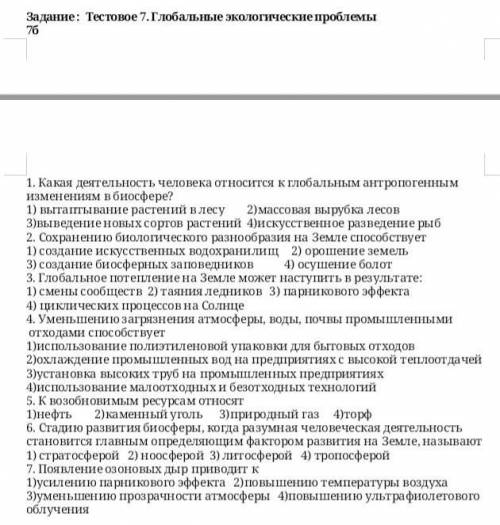 Задание: Тестовое 7. Глобальные экологические проблемы 7б

1. Какая деятельность человека относится к глобальным антропогенным изменениям в биосфере?
1) вытаптывание растений в лесу 2)массовая вырубка лесов
3)выведение новых сортов растений 4)искусственное разведение рыб
2. Сохранению биологического разнообразия на Земле способствует
1) создание искусственных водохранилищ 2) орошение земель
3) создание биосферных заповедников 4) осушение болот
3. Глобальное потепление на Земле может наступить в результате:
1) смены сообществ 2) таяния ледников 3) парникового эффекта
4) циклических процессов на Солнце
4. Уменьшению загрязнения атмосферы, воды, почвы промышленными отходами способствует
1)использование полиэтиленовой упаковки для бытовых отходов
2)охлаждение промышленных вод на предприятиях с высокой теплоотдачей
3)установка высоких труб на промышленных предприятиях
4)использование малоотходных и безотходных технологий
5. К возобновимым ресурсам относят
1)нефть 2)каменный уголь 3)природный газ 4)торф
6. Стадию развития биосферы, когда разумная человеческая деятельность становится главным определяющим фактором развития на Земле, называют
1) стратосферой 2) ноосферой 3) литосферой 4) тропосферой
7. Появление озоновых дыр приводит к
1)усилению парникового эффекта 2)повышению температуры воздуха
3)уменьшению прозрачности атмосферы 4)повышению ультрафиолетового облучения